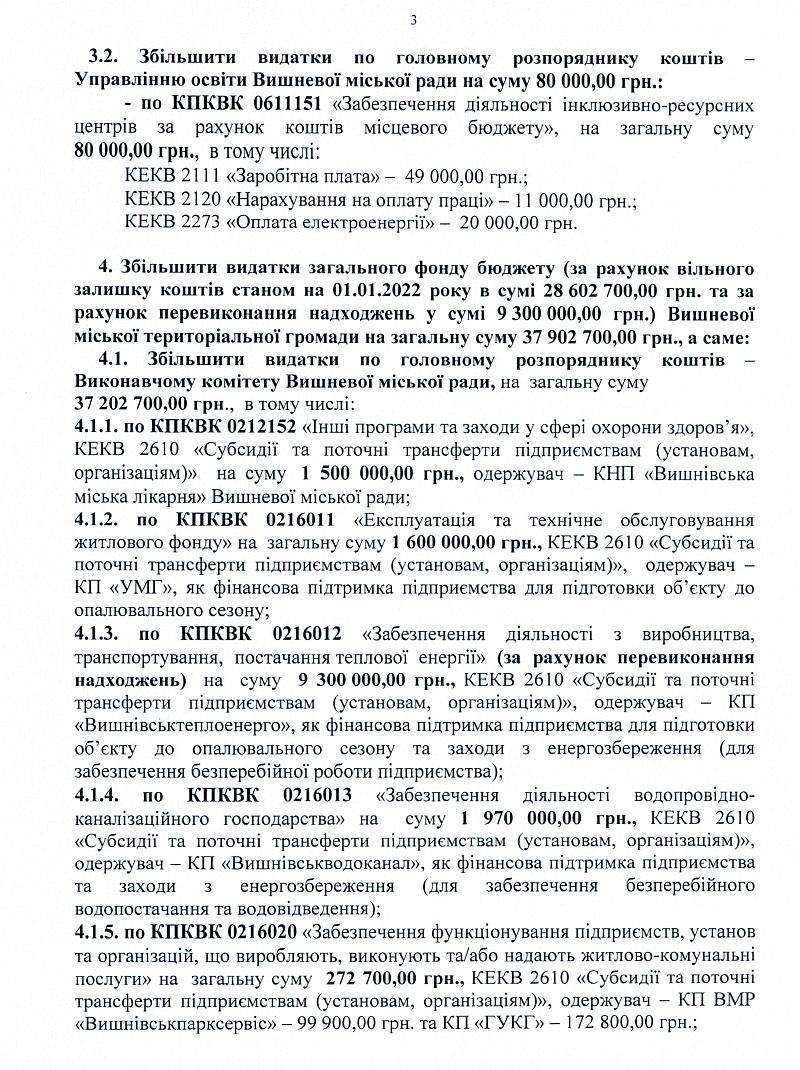 3

3.2. Збільшити видатки по головному розпоряднику коштів – Управлінню освіти Вишневої міської ради на суму 80 000,00 грн.:

- по КПКВК 0611151 «Забезпечення діяльності інклюзивно-ресурсних центрів за рахунок коштів місцевого бюджету», на загальну суму 80 000,00 грн., в тому числі:

КЕКВ 2111 «Заробітна плата» – 49 000,00 грн.;

КЕКВ 2120 «Нарахування на оплату праці» – 11 000,00 грн.;

КЕКВ 2273 «Оплата електроенергії» – 20 000,00 грн.

4. Збільшити видатки загального фонду бюджету (за рахунок вільного залишку коштів станом на 01.01.2022 року в сумі 28 602 700,00 грн. та за рахунок перевиконання надходжень у сумі 9 300 000,00 грн.) Вишневої міської територіальної громади на загальну суму 37 902 700,00 грн., а саме:

4.1. Збільшити видатки по головному розпоряднику коштів – Виконавчому комітету Вишневої міської ради, на загальну суму 37 202 700,00 грн., в тому числі:

4.1.1. по КПКВК 0212152 «Інші програми та заходи у сфері охорони здоров'я», КЕКВ 2610 «Субсидії та поточні трансферти підприємствам (установам, організаціям)» на суму 1 500 000,00 грн., одержувач – КНП «Вишнівська міська лікарня» Вишневої міської ради;

4.1.2. по КПКВК 0216011 «Експлуатація та технічне обслуговування житлового фонду» на загальну суму 1 600 000,00 грн., КЕКВ 2610 «Субсидії та поточні трансферти підприємствам (установам, організаціям)», одержувач – КП «УМГ», як фінансова підтримка підприємства для підготовки об'єкту до опалювального сезону;

4.1.3. по КПКВК 0216012 «Забезпечення діяльності з виробництва, транспортування, постачання теплової енергії» (за рахунок перевиконання надходжень) на суму 9 300 000,00 грн., КЕКВ 2610 «Субсидії та поточні трансферти підприємствам (установам, організаціям)», одержувач – КП «Вишнівськтеплоенерго», як фінансова підтримка підприємства для підготовки об'єкту до опалювального сезону та заходи з енергозбереження (для забезпечення безперебійної роботи підприємства);

4.1.4. по КПКВК 0216013 «Забезпечення діяльності водопровідно-каналізаційного господарства» на суму 1 970 000,00 грн., КЕКВ 2610 «Субсидії та поточні трансферти підприємствам (установам, організаціям)», одержувач – КП «Вишнівськводоканал», як фінансова підтримка підприємства та заходи з енергозбереження (для забезпечення безперебійного водопостачання та водовідведення);

4.1.5. по КПКВК 0216020 «Забезпечення функціонування підприємств, установ та організацій, що виробляють, виконують та/або надають житлово-комунальні послуги» на загальну суму 272 700,00 грн., КЕКВ 2610 «Субсидії та поточні трансферти підприємствам (установам, організаціям)», одержувач – КП ВМР «Вишнівськпарксервіс» – 99 900,00 грн. та КП «ГУКГ» – 172 800,00 грн.;